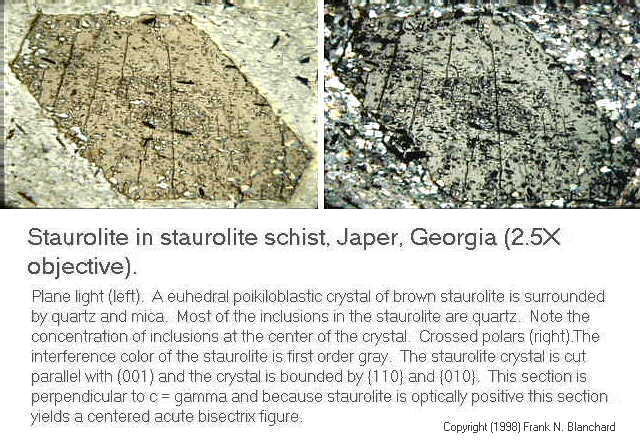 Staurolite in staurolite schist, Japer, Georgia (2.5X objective).

Plane light (left). A euhedral poikiloblastic crystal of brown staurolite is surrounded by quartz and mica. Most of the inclusions in the staurolite are quartz. Note the concentration of inclusions at the center of the crystal. Crossed polars (right).The interference color of the staurolite is first order gray. The staurolite crystal is cut parallel with (001) and the crystal is bounded by {110} and {010}. This section is perpendicular to c = gamma and because staurolite is optically positive this section yields a centered acute bisectrix figure.

Copyright (1998) Frank N. Blanchard